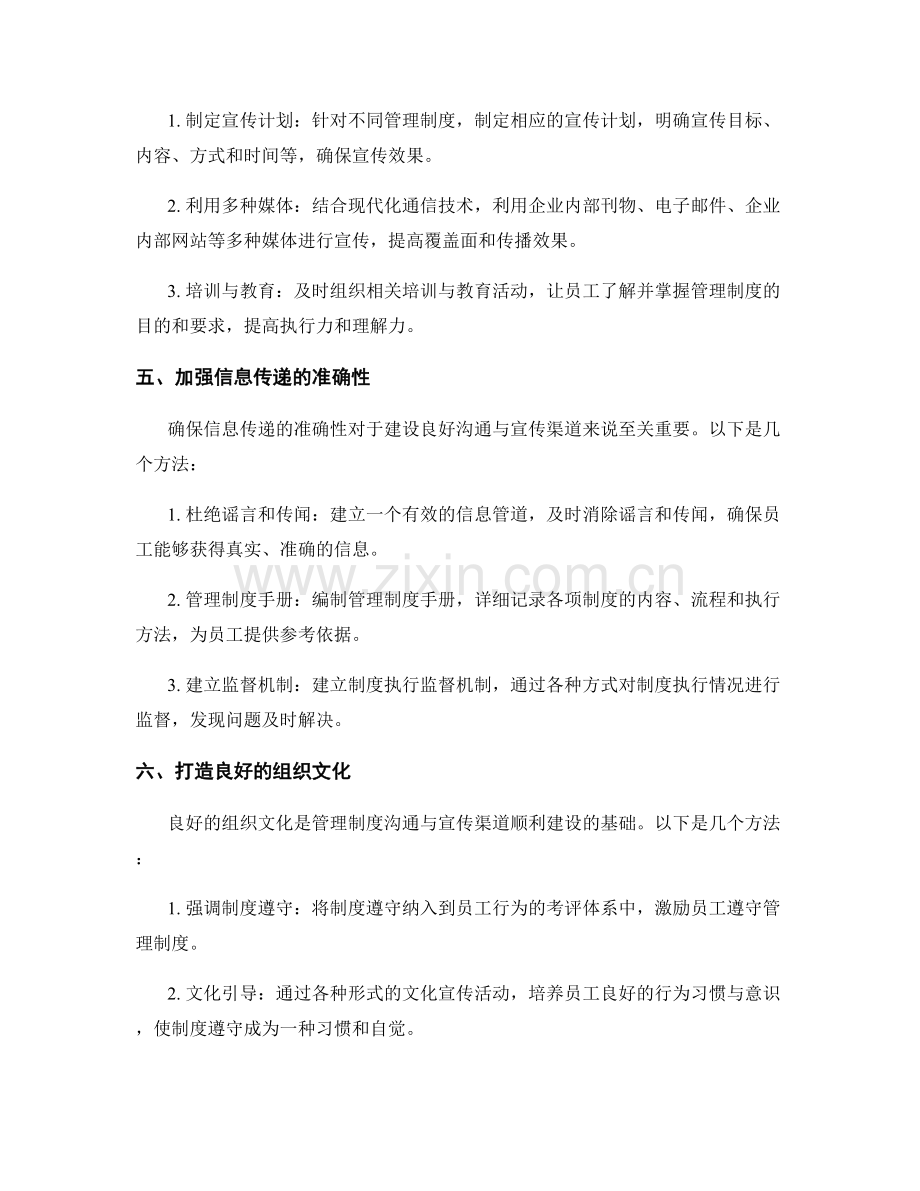 1.制定宣传计划：针对不同管理制度，制定相应的宣传计划，明确宣传目标、内容、方式和时间等，确保宣传效果。

2.利用多种媒体：结合现代化通信技术，利用企业内部刊物、电子邮件、企业内部网站等多种媒体进行宣传，提高覆盖面和传播效果。

3.培训与教育：及时组织相关培训与教育活动，让员工了解并掌握管理制度的目的和要求，提高执行力和理解力。

五、加强信息传递的准确性

确保信息传递的准确性对于建设良好沟通与宣传渠道来说至关重要。以下是几个方法：

1.杜绝谣言和传闻：建立一个有效的信息管道，及时消除谣言和传闻，确保员工能够获得真实、准确的信息。

2.管理制度手册：编制管理制度手册，详细记录各项制度的内容、流程和执行方法，为员工提供参考依据。

3.建立监督机制：建立制度执行监督机制，通过各种方式对制度执行情况进行监督，发现问题及时解决。

六、打造良好的组织文化

良好的组织文化是管理制度沟通与宣传渠道顺利建设的基础。以下是几个方法：

1.强调制度遵守：将制度遵守纳入到员工行为的考评体系中，激励员工遵守管理制度。

2.文化引导：通过各种形式的文化宣传活动，培养员工良好的行为习惯与意识，使制度遵守成为一种习惯和自觉。

www.zixin.com.cn